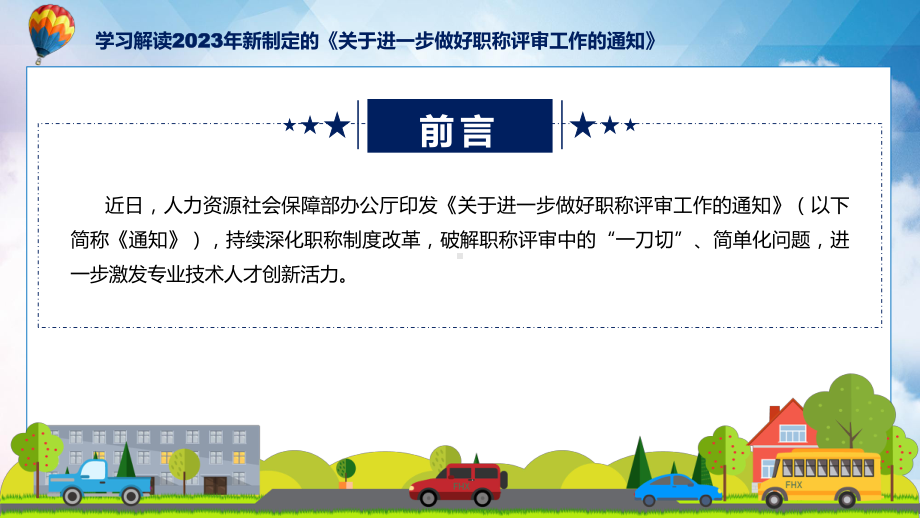 学习解读2023年新制定的《关于进一步做好职称评审工作的通知》

前言

近日，人力资源社会保障部办公厅印发《关于进一步做好职称评审工作的通知》（以下简称《通知》），持续深化职称制度改革，破解职称评审中的“一刀切”、简单化问题，进一步激发专业技术人才创新活力。

FHX

FHX